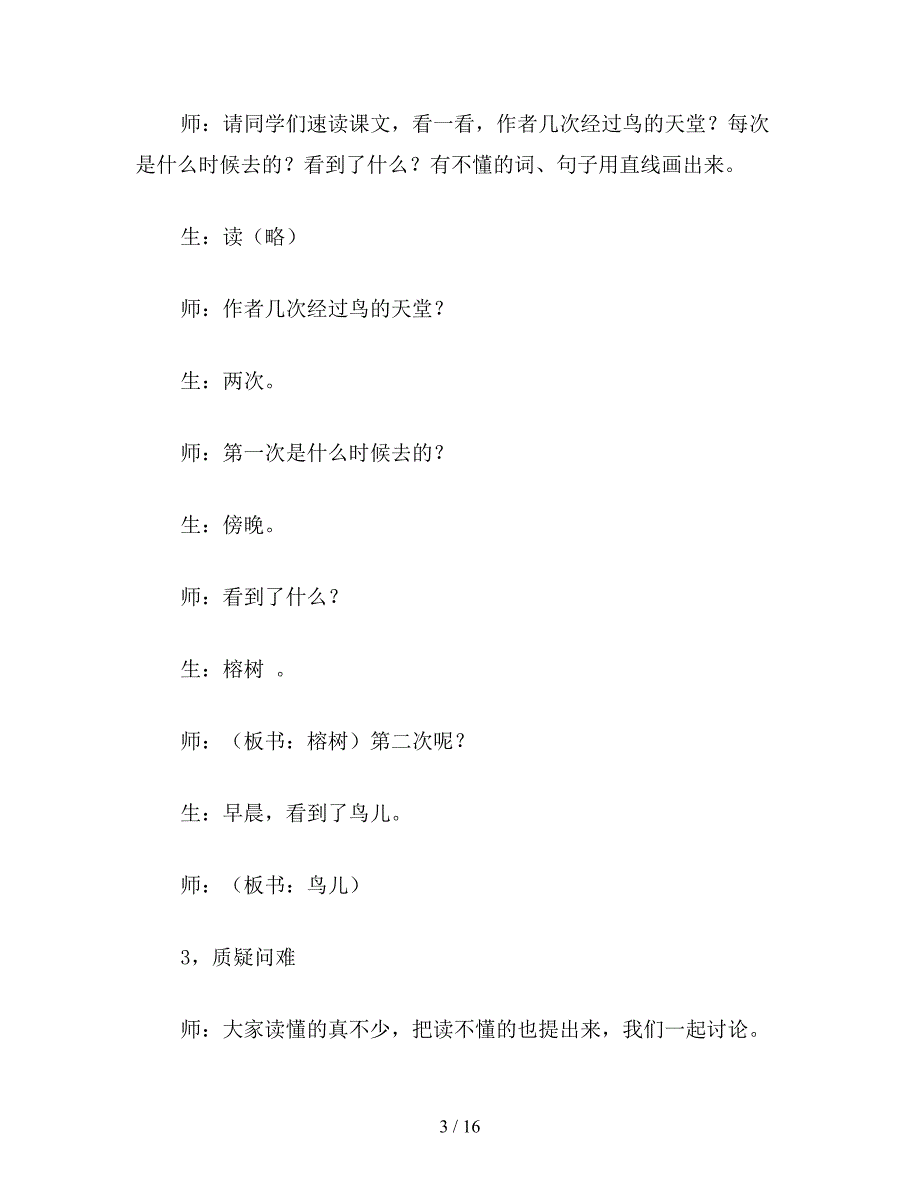 师：请同学们速读课文，看一看，作者几次经过鸟的天堂？每次是什么时候去的？看到了什么？有不懂的词、句子用直线画出来。

生：读（略）

师：作者几次经过鸟的天堂？

生：两次。

师：第一次是什么时候去的？

生：傍晚。

师：看到了什么？

生：榕树 。

师：（板书：榕树）第二次呢？

生：早晨，看到了鸟儿。

师：（板书：鸟儿）

3，质疑问难

师：大家读懂的真不少，把读不懂的也提出来，我们一起讨论。

3 / 16